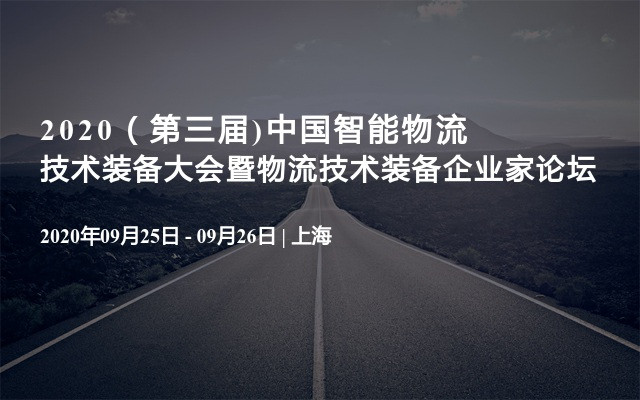 2020（第三届)中国智能物流技术装备大会暨物流技术装备企业家论坛

2020年09月25日 - 09月26日 | 上海